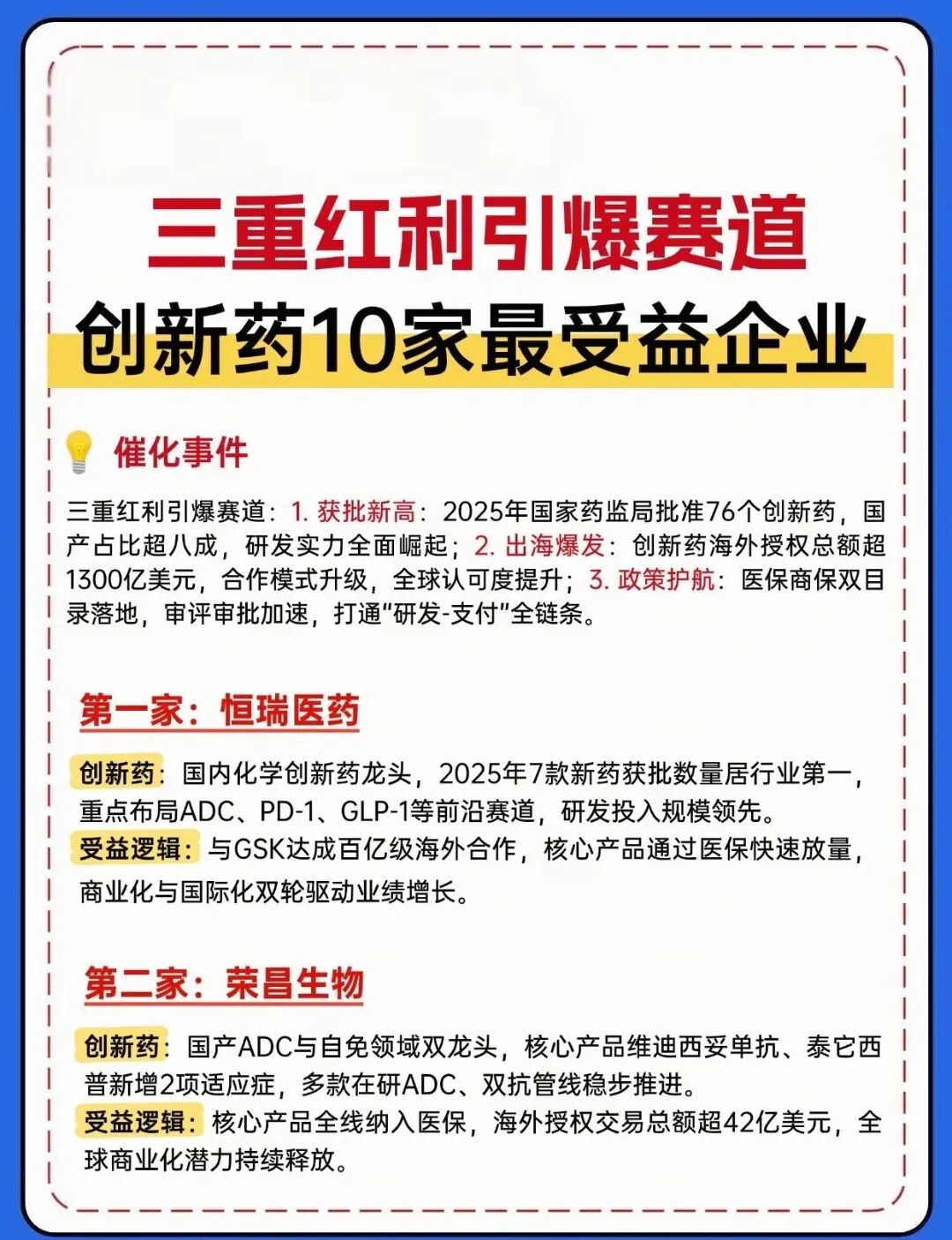 三重红利引爆赛道

创新药10家最受益企业

催化事件

三重红利引爆赛道：1.获批新高：2025年国家药监局批准76个创新药，国产占比超八成，研发实力全面崛起；2.出海爆发：创新药海外授权总额超1300亿美元，合作模式升级，全球认可度提升；3.政策护航：医保商保双目录落地，审评审批加速，打通“研发-支付”全链条。

第一家：恒瑞医药

创新药：国内化学创新药龙头，2025年7款新药获批数量居行业第一，重点布局ADC、PD-1、GLP-1等前沿赛道，研发投入规模领先。
受益逻辑：与GSK达成百亿级海外合作，核心产品通过医保快速放量，商业化与国际化双轮驱动业绩增长。

第二家：荣昌生物

创新药：国产ADC与自免领域双龙头，核心产品维迪西妥单抗、泰它西普新增2项适应症，多款在研ADC、双抗管线稳步推进。
受益逻辑：核心产品全线纳入医保，海外授权交易总额超42亿美元，全球商业化潜力持续释放。